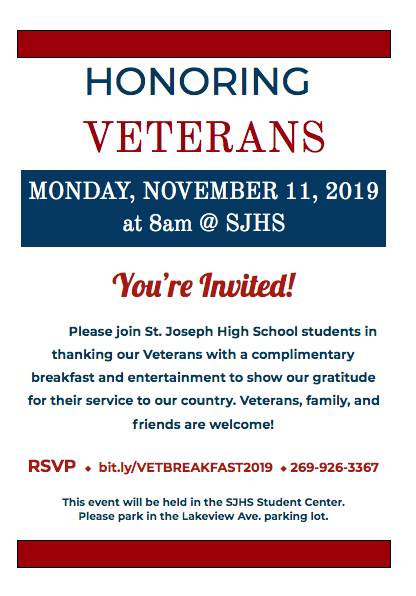 HONORING
VETERANS

MONDAY, NOVEMBER 11, 2019
at 8am @ SJHS

You're Invited!

Please join St. Joseph High School students in thanking our Veterans with a complimentary breakfast and entertainment to show our gratitude for their service to our country. Veterans, family, and friends are welcome!

RSVP ◆ bit.ly/VETBREAKFAST2019 ◆ 269-926-3367

This event will be held in the SJHS Student Center.
Please park in the Lakeview Ave. parking lot.